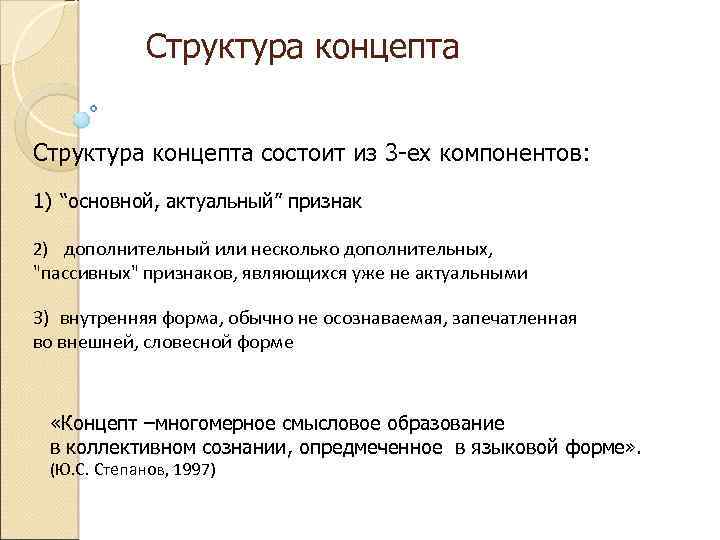 Структура концепта

Структура концепта состоит из 3-ех компонентов:

1) “основной, актуальный” признак

2) дополнительный или несколько дополнительных, "пассивных" признаков, являющихся уже не актуальными

3) внутренняя форма, обычно не осознаваемая, запечатленная во внешней, словесной форме

«Концепт –многомерное смысловое образование в коллективном сознании, опредмеченное в языковой форме». (Ю.С. Степанов, 1997)